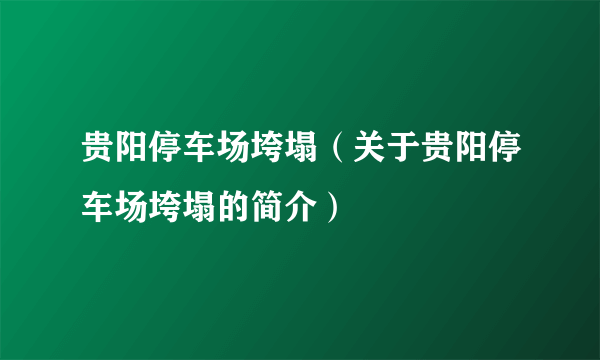 贵阳停车场垮塌（关于贵阳停车场垮塌的简介）